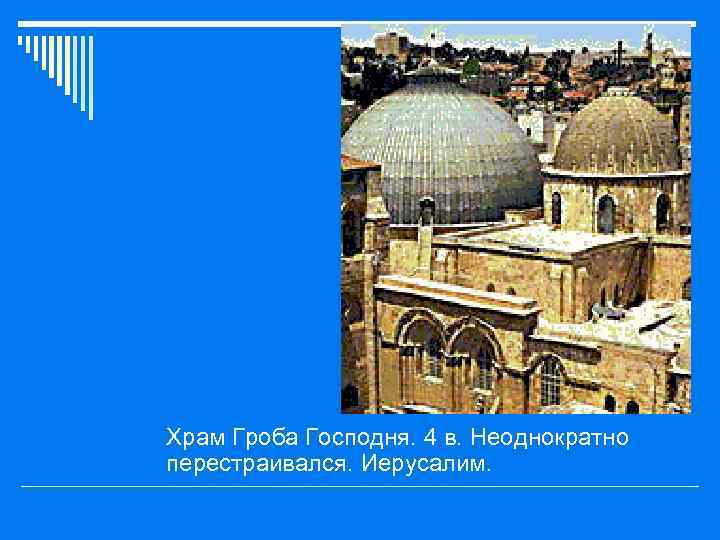 Храм Гроба Господня. 4 в. Неоднократно перестраивался. Иерусалим.